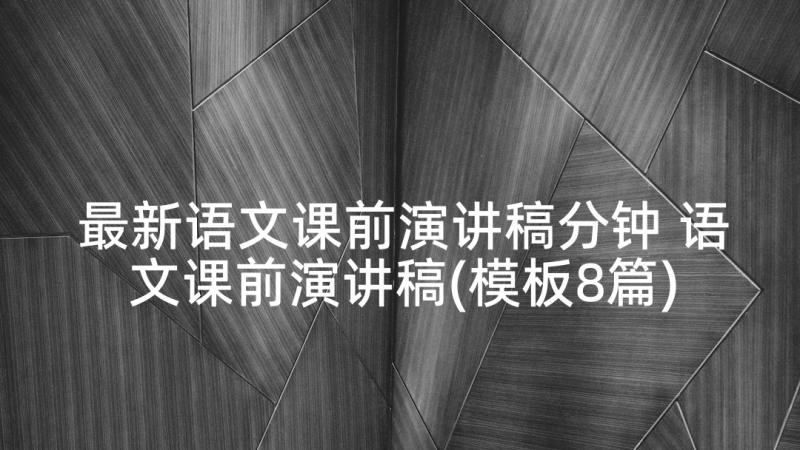 最新语文课前演讲稿分钟 语文课前演讲稿(模板8篇)